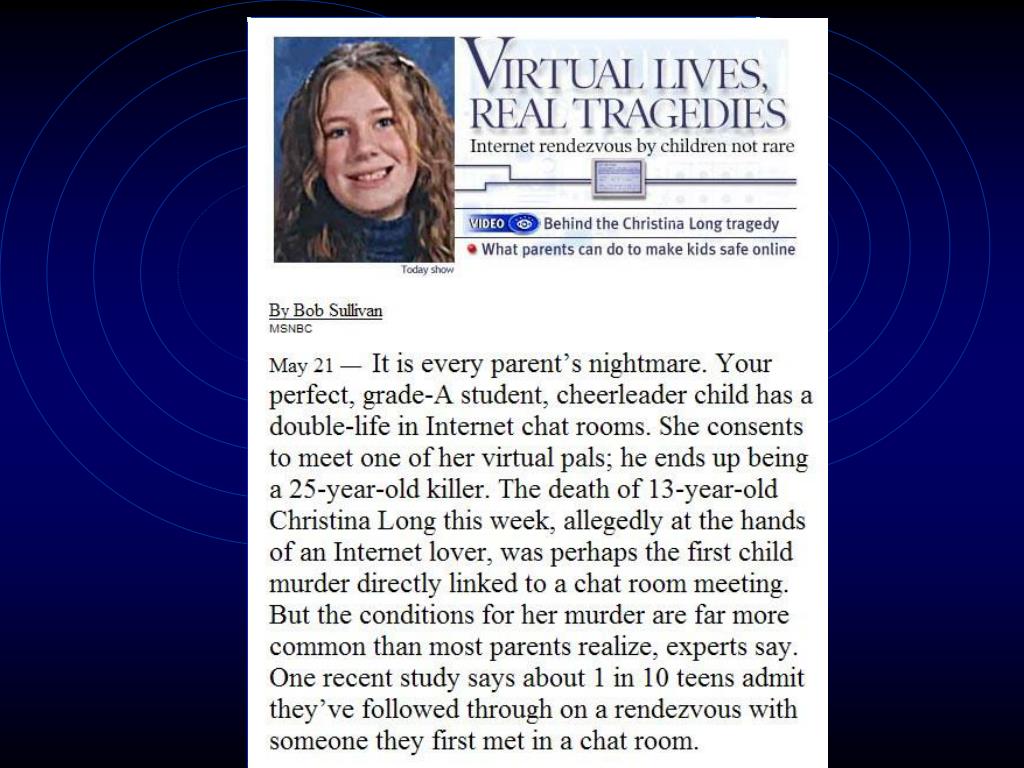 VIRTUAL LIVES, REAL TRAGEDIES
Internet rendezvous by children not rare

VIDEO Behind the Christina Long tragedy
What parents can do to make kids safe online

Today show

By Bob Sullivan
MSNBC

May 21 — It is every parent's nightmare. Your perfect, grade-A student, cheerleader child has a double-life in Internet chat rooms. She consents to meet one of her virtual pals; he ends up being a 25-year-old killer. The death of 13-year-old Christina Long this week, allegedly at the hands of an Internet lover, was perhaps the first child murder directly linked to a chat room meeting. But the conditions for her murder are far more common than most parents realize, experts say. One recent study says about 1 in 10 teens admit they've followed through on a rendezvous with someone they first met in a chat room.